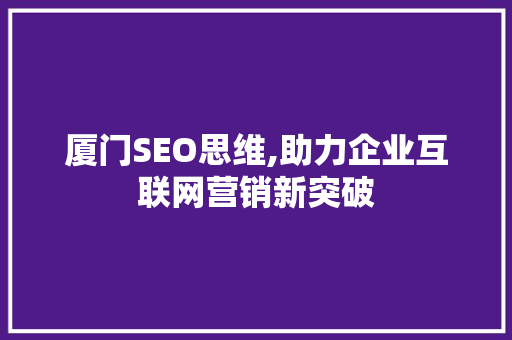 厦门SEO思维,助力企业互联网营销新突破